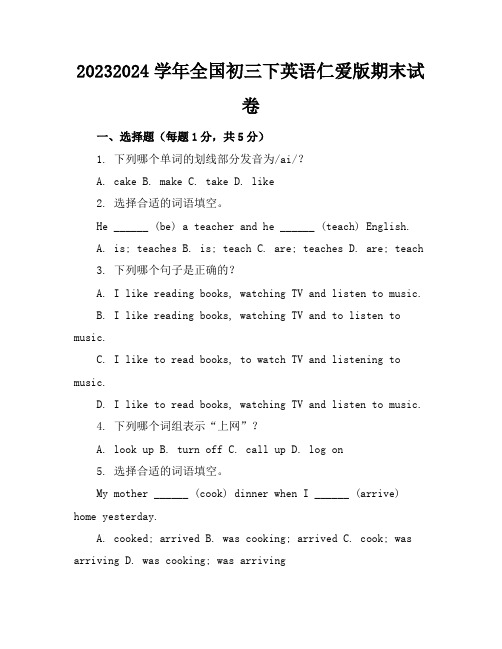 20232024 学年全国初三下英语仁爱版期末试卷

一、选择题（每题 1 分，共 5 分）

1. 下列哪个单词的划线部分发音为/ai/？

A. cake B. make C. take D. like

2. 选择合适的词语填空。

He ______ (be) a teacher and he ______ (teach) English.

A. is; teaches B. is; teach C. are; teaches D. are; teach

3. 下列哪个句子是正确的？

A. I like reading books, watching TV and listen to music.

B. I like reading books, watching TV and to listen to music.

C. I like to read books, to watch TV and listening to music.

D. I like to read books, watching TV and listen to music.

4. 下列哪个词组表示“上网”？

A. look up B. turn off C. call up D. log on

5. 选择合适的词语填空。

My mother ______ (cook) dinner when I ______ (arrive) home yesterday.

A. cooked; arrived B. was cooking; arrived C. cook; was arriving D. was cooking; was arriving